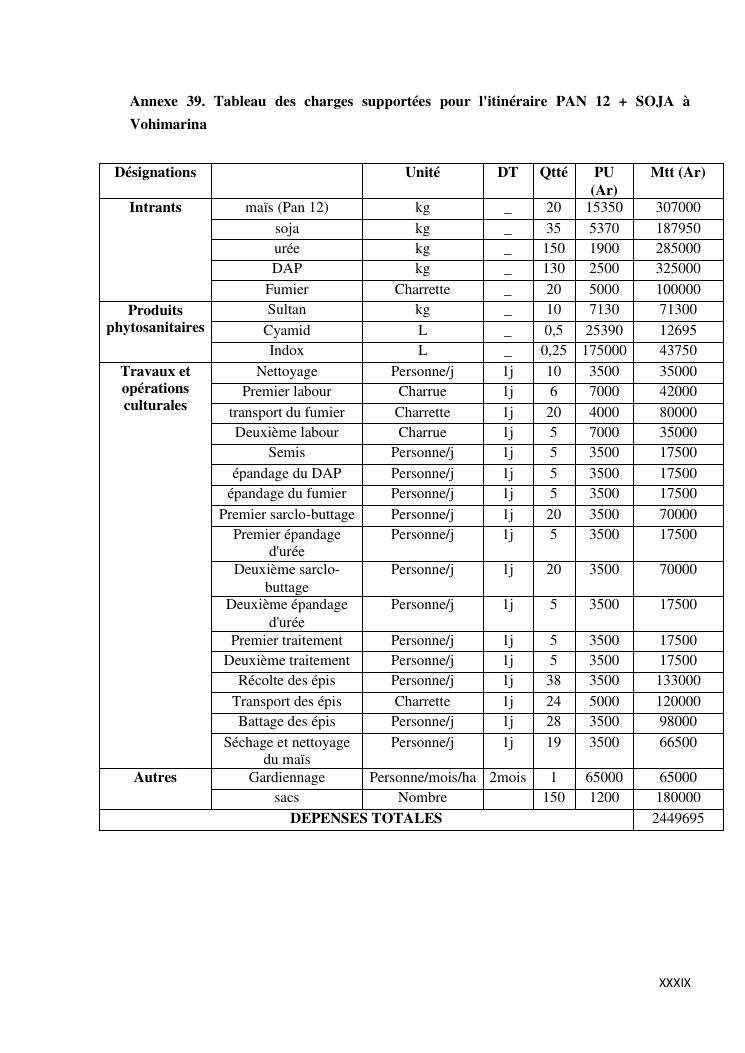 Annexe 39. Tableau des charges supportées pour l'itinéraire PAN 12 + SOJA à Vohimarina

| Désignations | | Unité | DT | Qtté | PU (Ar) | Mtt (Ar) |
|---|---|---|---|---|---|---|
| Intrants | maïs (Pan 12) | kg | _ | 20 | 15350 | 307000 |
| | soja | kg | _ | 35 | 5370 | 187950 |
| | urée | kg | _ | 150 | 1900 | 285000 |
| | DAP | kg | _ | 130 | 2500 | 325000 |
| | Fumier | Charrette | _ | 20 | 5000 | 100000 |
| Produits phytosanitaires | Sultan | kg | _ | 10 | 7130 | 71300 |
| | Cyamid | L | _ | 0,5 | 25390 | 12695 |
| | Indox | L | _ | 0,25 | 175000 | 43750 |
| Travaux et opérations culturales | Nettoyage | Personne/j | 1j | 10 | 3500 | 35000 |
| | Premier labour | Charrue | 1j | 6 | 7000 | 42000 |
| | transport du fumier | Charrette | 1j | 20 | 4000 | 80000 |
| | Deuxième labour | Charrue | 1j | 5 | 7000 | 35000 |
| | Semis | Personne/j | 1j | 5 | 3500 | 17500 |
| | épandage du DAP | Personne/j | 1j | 5 | 3500 | 17500 |
| | épandage du fumier | Personne/j | 1j | 5 | 3500 | 17500 |
| | Premier sarclo-buttage | Personne/j | 1j | 20 | 3500 | 70000 |
| | Premier épandage d'urée | Personne/j | 1j | 5 | 3500 | 17500 |
| | Deuxième sarclo-buttage | Personne/j | 1j | 20 | 3500 | 70000 |
| | Deuxième épandage d'urée | Personne/j | 1j | 5 | 3500 | 17500 |
| | Premier traitement | Personne/j | 1j | 5 | 3500 | 17500 |
| | Deuxième traitement | Personne/j | 1j | 5 | 3500 | 17500 |
| | Récolte des épis | Personne/j | 1j | 38 | 3500 | 133000 |
| | Transport des épis | Charrette | 1j | 24 | 5000 | 120000 |
| | Battage des épis | Personne/j | 1j | 28 | 3500 | 98000 |
| | Séchage et nettoyage du maïs | Personne/j | 1j | 19 | 3500 | 66500 |
| Autres | Gardiennage | Personne/mois/ha | 2mois | 1 | 65000 | 65000 |
| | sacs | Nombre | | 150 | 1200 | 180000 |
| DEPENSES TOTALES | | | | | | 2449695 |

XXXIX